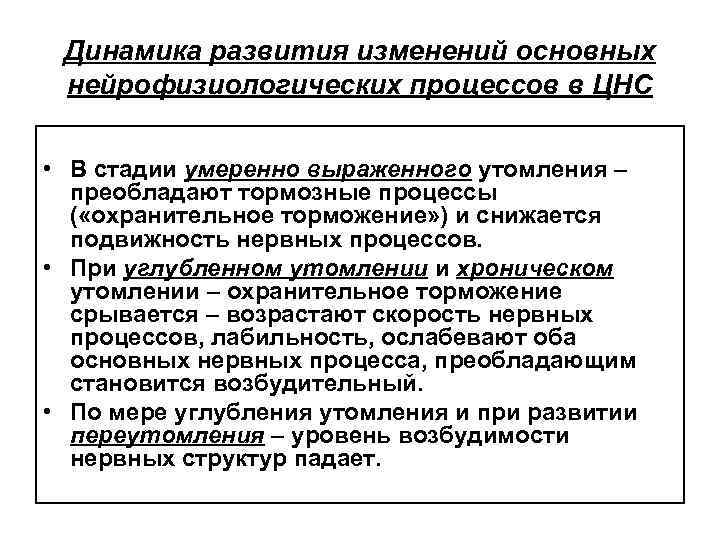 Динамика развития изменений основных нейрофизиологических процессов в ЦНС

• В стадии умеренно выраженного утомления – преобладают тормозные процессы («охранительное торможение») и снижается подвижность нервных процессов.
• При углубленном утомлении и хроническом утомлении – охранительное торможение срывается – возрастают скорость нервных процессов, лабильность, ослабевают оба основных нервных процесса, преобладающим становится возбудительный.
• По мере углубления утомления и при развитии переутомления – уровень возбудимости нервных структур падает.